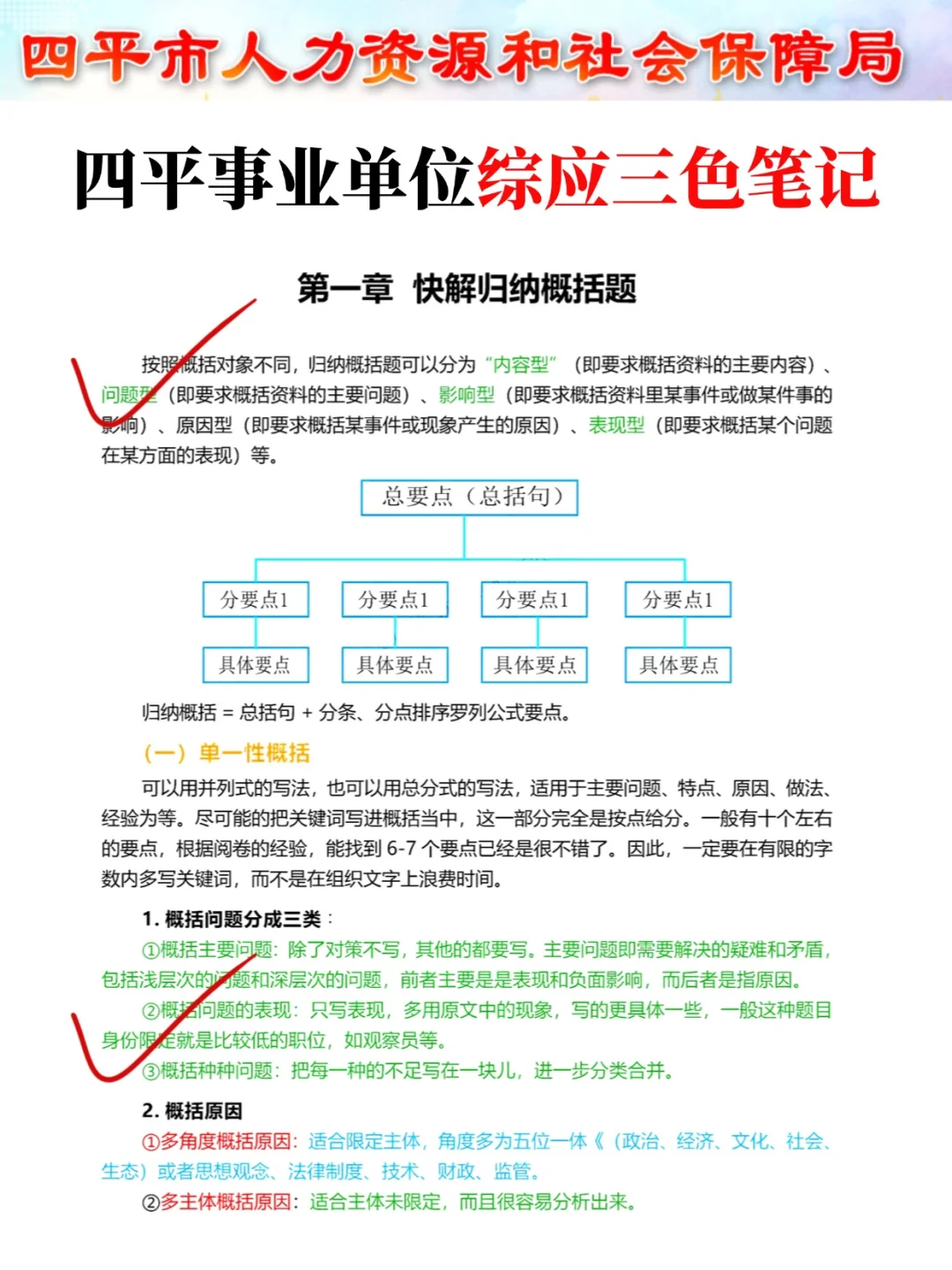 四平市人力资源和社会保障局

四平事业单位综应三色笔记

第一章 快解归纳概括题

按照概括对象不同，归纳概括题可以分为“内容型”（即要求概括资料的主要内容）、问题型（即要求概括资料的主要问题）、影响型（即要求概括资料里某事件或做某件事的影响）、原因型（即要求概括某事件或现象产生的原因）、表现型（即要求概括某个问题在某方面的表现）等。

总要点（总括句）

分要点1

分要点1

分要点1

分要点1

具体要点

具体要点

具体要点

具体要点

归纳概括 = 总括句 + 分条、分点排序罗列公式要点。

（一）单一性概括

可以用并列式的写法，也可以用总分式的写法，适用于主要问题、特点、原因、做法、经验为等。尽可能的把关键词写进概括当中，这一部分完全是按点给分。一般有十个左右的要点，根据阅卷的经验，能找到 6-7 个要点已经是很不错了。因此，一定要在有限的字数内多写关键词，而不是在组织文字上浪费时间。

1. 概括问题分成三类：

①概括主要问题：除了对策不写，其他的都要写。主要问题即需要解决的疑难和矛盾，包括浅层次的问题和深层次的问题，前者主要是是表现和负面影响，而后者是指原因。

②概括问题的表现：只写表现，多用原文中的现象，写的更具体一些，一般这种题目身份限定就是比较低的职位，如观察员等。

③概括种种问题：把每一种的不足写在一块儿，进一步分类合并。

2. 概括原因

①多角度概括原因：适合限定主体，角度多为五位一体《（政治、经济、文化、社会、生态）或者思想观念、法律制度、技术、财政、监管。

②多主体概括原因：适合主体未限定，而且很容易分析出来。